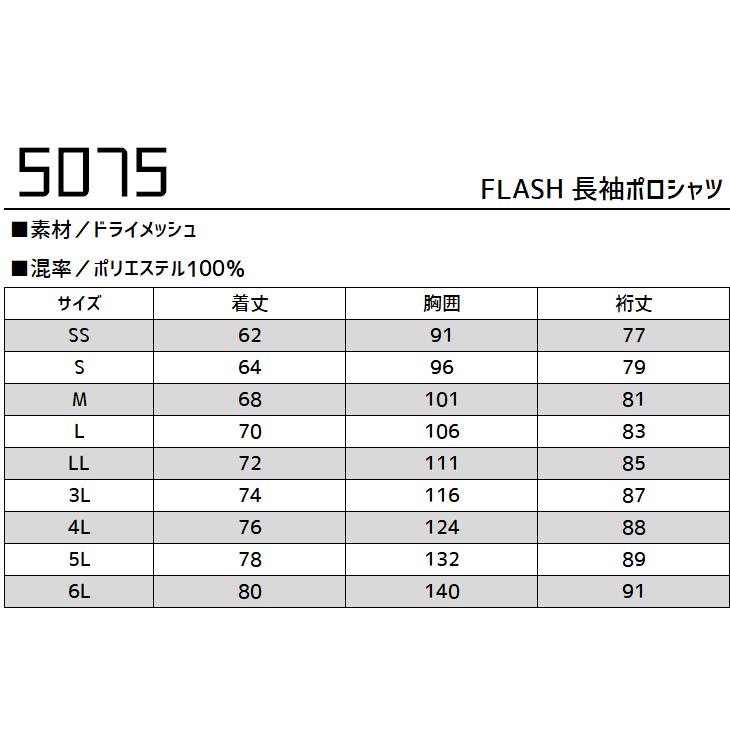 5075

FLASH 長袖ポロシャツ

■素材／ドライメッシュ

■混率／ポリエステル100%

| サイズ | 着丈 | 胸囲 | 裄丈 |
|---|---|---|---|
| SS | 62 | 91 | 77 |
| S | 64 | 96 | 79 |
| M | 68 | 101 | 81 |
| L | 70 | 106 | 83 |
| LL | 72 | 111 | 85 |
| 3L | 74 | 116 | 87 |
| 4L | 76 | 124 | 88 |
| 5L | 78 | 132 | 89 |
| 6L | 80 | 140 | 91 |